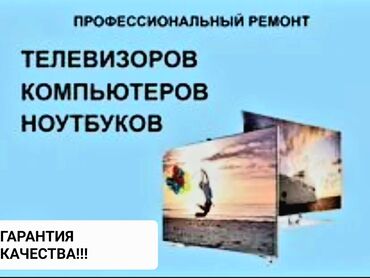 ПРОФЕССИОНАЛЬНЫЙ РЕМОНТ

ТЕЛЕВИЗОРОВ
КОМПЬЮТЕРОВ
НОУТБУКОВ

ГАРАНТИЯ
КАЧЕСТВА!!!